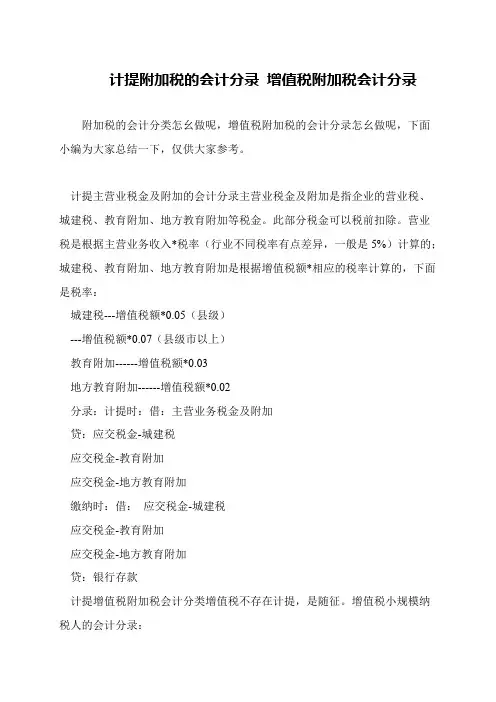 计提附加税的会计分录 增值税附加税会计分录

附加税的会计分类怎幺做呢，增值税附加税的会计分录怎幺做呢，下面小编为大家总结一下，仅供大家参考。

计提主营业税金及附加的会计分录主营业税金及附加是指企业的营业税、城建税、教育附加、地方教育附加等税金。此部分税金可以税前扣除。营业税是根据主营业务收入*税率（行业不同税率有点差异，一般是 5%）计算的；城建税、教育附加、地方教育附加是根据增值税额*相应的税率计算的，下面是税率：

城建税---增值税额*0.05（县级）

---增值税额*0.07（县级市以上）

教育附加------增值税额*0.03

地方教育附加------增值税额*0.02

分录：计提时：借：主营业务税金及附加

贷：应交税金-城建税

应交税金-教育附加

应交税金-地方教育附加

缴纳时：借： 应交税金-城建税

应交税金-教育附加

应交税金-地方教育附加

贷：银行存款

计提增值税附加税会计分类增值税不存在计提，是随征。增值税小规模纳税人的会计分录：